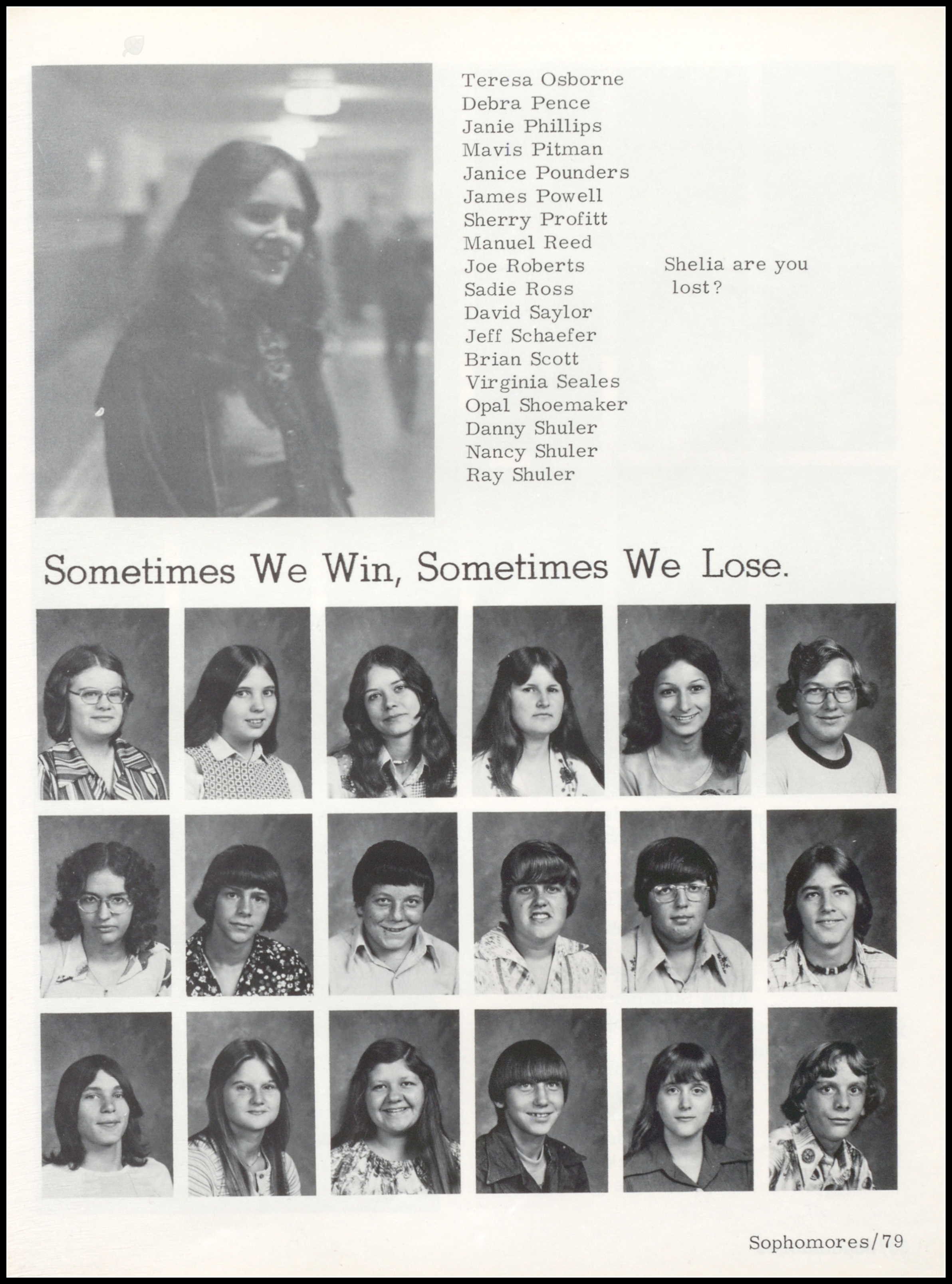 Teresa Osborne
Debra Pence
Janie Phillips
Mavis Pitman
Janice Pounders
James Powell
Sherry Profitt
Manuel Reed
Joe Roberts
Sadie Ross
David Saylor
Jeff Schaefer
Brian Scott
Virginia Seales
Opal Shoemaker
Danny Shuler
Nancy Shuler
Ray Shuler

Shelia are you lost?

Sometimes We Win, Sometimes We Lose.

Sophomores/79